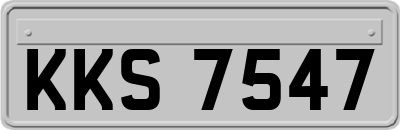 KKS 7547